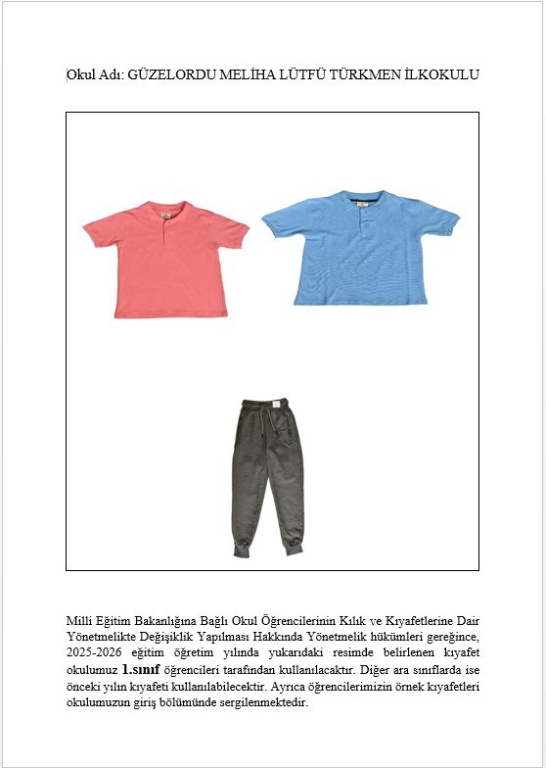 Okul Adı: GÜZELORDU MELİHA LÜTFÜ TÜRKMEN İLKOKULU

Milli Eğitim Bakanlığına Bağlı Okul Öğrencilerinin Kılık ve Kıyafetlerine Dair Yönetmelikte Değişiklik Yapılması Hakkında Yönetmelik hükümleri gereğince, 2025-2026 eğitim öğretim yılında yukarıdaki resimde belirlenen kıyafet okulumuz 1.sınıf öğrencileri tarafından kullanılacaktır. Diğer ara sınıflarda ise önceki yılın kıyafeti kullanılabilecektir. Ayrıca öğrencilerimizin örnek kıyafetleri okulumuzun giriş bölümünde sergilenmektedir.